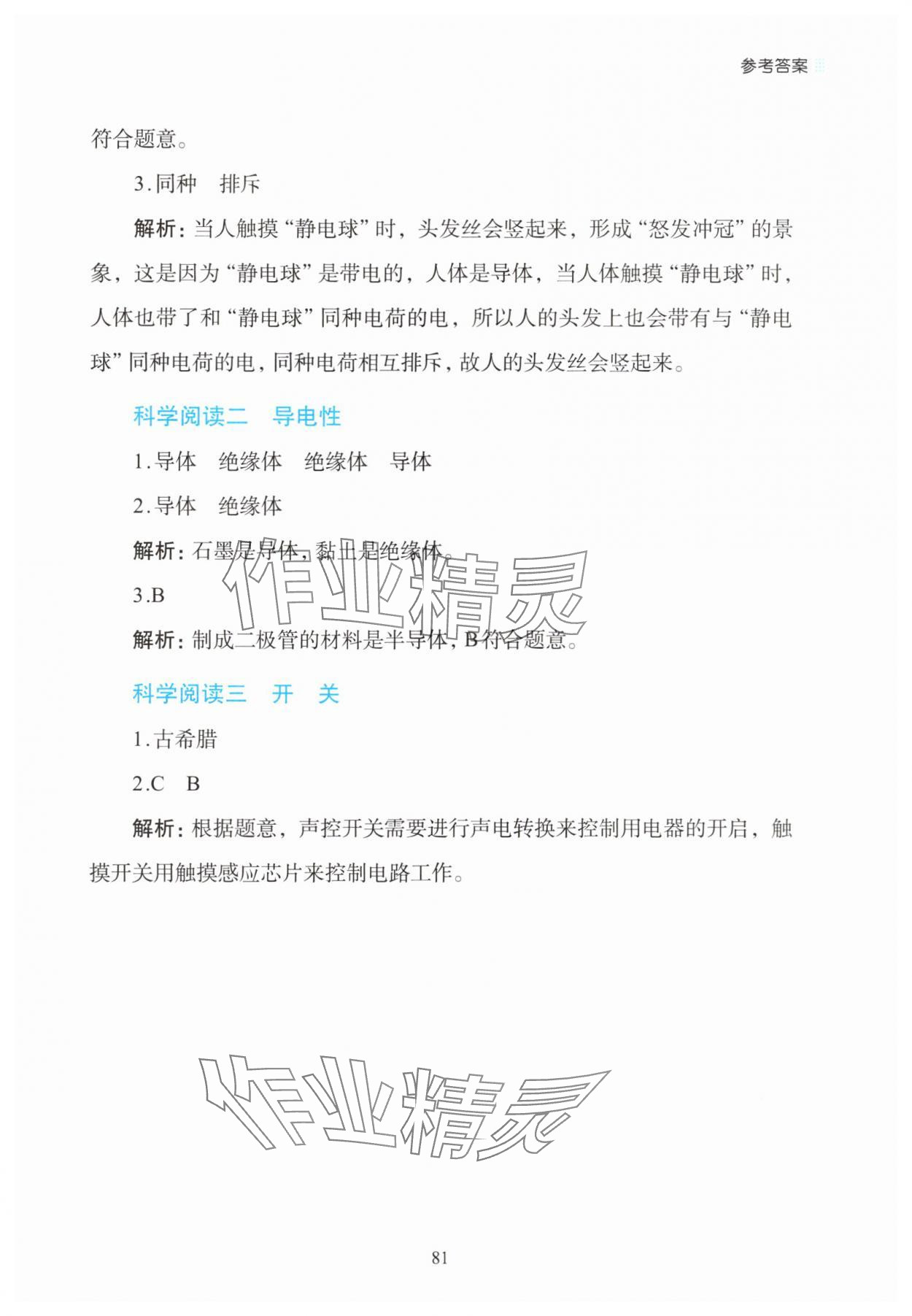 参考答案

符合题意。

3.同种　排斥

解析：当人触摸“静电球”时，头发丝会竖起来，形成“怒发冲冠”的景象，这是因为“静电球”是带电的，人体是导体，当人体触摸“静电球”时，人体也带了和“静电球”同种电荷的电，所以人的头发上也会带有与“静电球”同种电荷的电，同种电荷相互排斥，故人的头发丝会竖起来。

科学阅读二　导电性

1.导体　绝缘体　绝缘体　导体

2.导体　绝缘体

解析：石墨是导体，黏土是绝缘体。

3.B

解析：制成二极管的材料是半导体，B符合题意。

科学阅读三　开　关

1.古希腊

2.C　B

解析：根据题意，声控开关需要进行声电转换来控制用电器的开启，触摸开关用触摸感应芯片来控制电路工作。

作业精灵

作业精灵

81